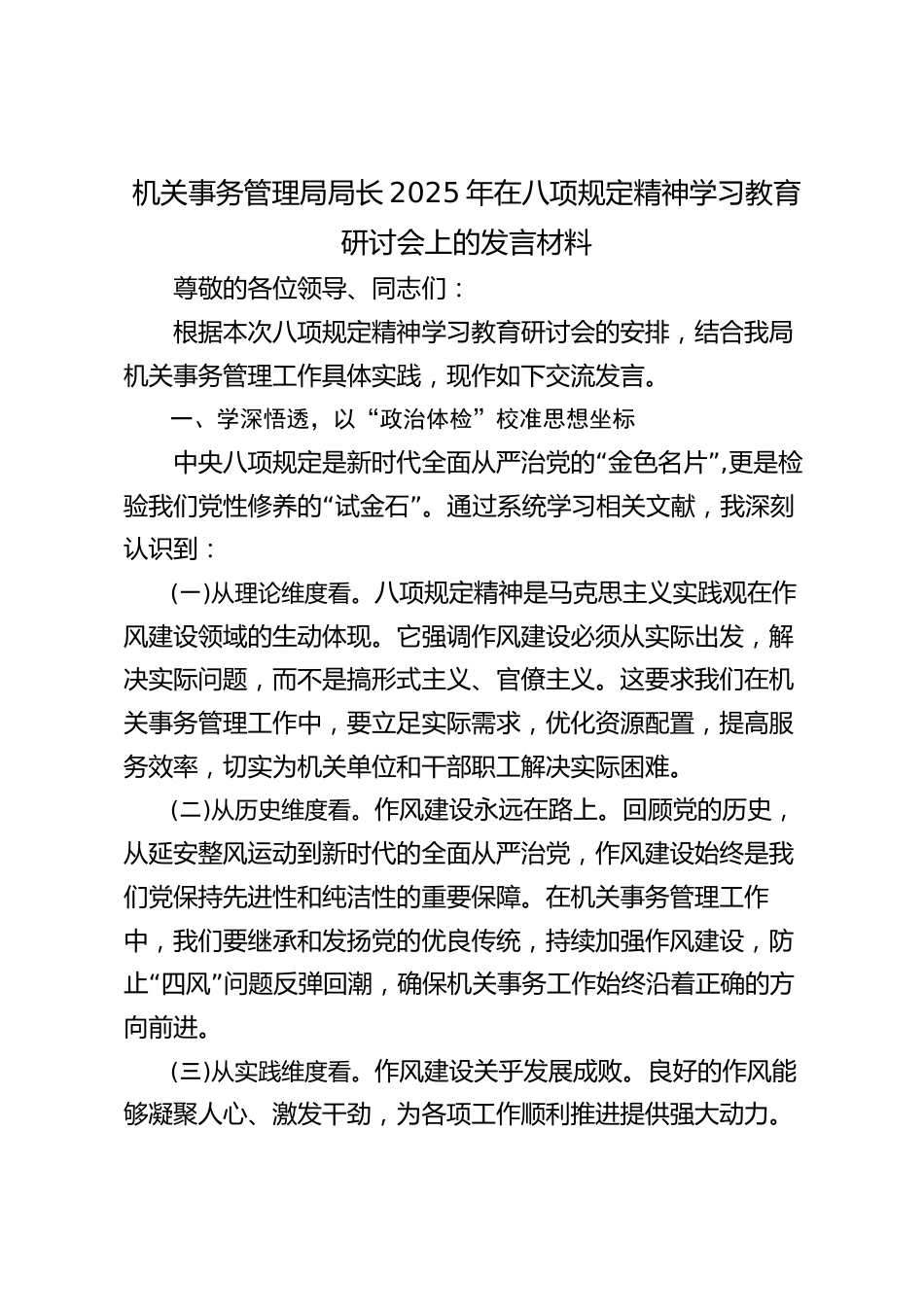 机关事务管理局局长2025年在八项规定精神学习教育研讨会上的发言材料

尊敬的各位领导、同志们：

根据本次八项规定精神学习教育研讨会的安排，结合我局机关事务管理工作具体实践，现作如下交流发言。

一、学深悟透，以“政治体检”校准思想坐标

中央八项规定是新时代全面从严治党的“金色名片”,更是检验我们党性修养的“试金石”。通过系统学习相关文献，我深刻认识到：

(一)从理论维度看。八项规定精神是马克思主义实践观在作风建设领域的生动体现。它强调作风建设必须从实际出发，解决实际问题，而不是搞形式主义、官僚主义。这要求我们在机关事务管理工作中，要立足实际需求，优化资源配置，提高服务效率，切实为机关单位和干部职工解决实际困难。

(二)从历史维度看。作风建设永远在路上。回顾党的历史，从延安整风运动到新时代的全面从严治党，作风建设始终是我们党保持先进性和纯洁性的重要保障。在机关事务管理工作中，我们要继承和发扬党的优良传统，持续加强作风建设，防止“四风”问题反弹回潮，确保机关事务工作始终沿着正确的方向前进。

(三)从实践维度看。作风建设关乎发展成败。良好的作风能够凝聚人心、激发干劲，为各项工作顺利推进提供强大动力。